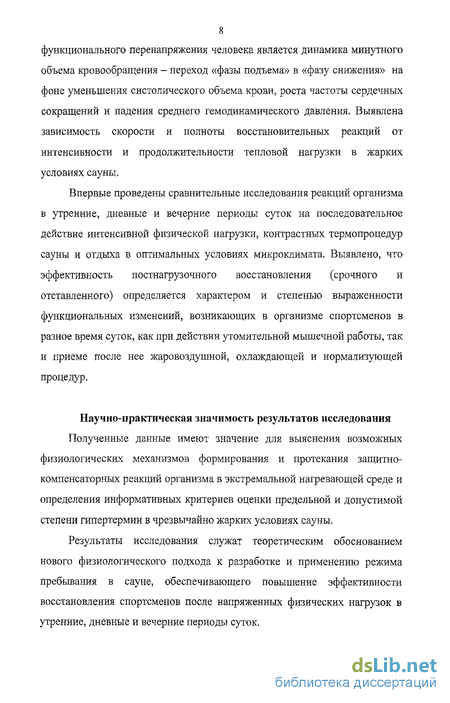 8

функционального перенапряжения человека является динамика минутного объема кровообращения – переход «фазы подъема» в «фазу снижения» на фоне уменьшения систолического объема крови, роста частоты сердечных сокращений и падения среднего гемодинамического давления. Выявлена зависимость скорости и полноты восстановительных реакций от интенсивности и продолжительности тепловой нагрузки в жарких условиях сауны.

Впервые проведены сравнительные исследования реакций организма в утренние, дневные и вечерние периоды суток на последовательное действие интенсивной физической нагрузки, контрастных термопроцедур сауны и отдыха в оптимальных условиях микроклимата. Выявлено, что эффективность постнагрузочного восстановления (срочного и отставленного) определяется характером и степенью выраженности функциональных изменений, возникающих в организме спортсменов в разное время суток, как при действии утомительной мышечной работы, так и приеме после нее жаровоздушной, охлаждающей и нормализующей процедур.

Научно-практическая значимость результатов исследования

Полученные данные имеют значение для выяснения возможных физиологических механизмов формирования и протекания защитно-компенсаторных реакций организма в экстремальной нагревающей среде и определения информативных критериев оценки предельной и допустимой степени гипертермии в чрезвычайно жарких условиях сауны.

Результаты исследования служат теоретическим обоснованием нового физиологического подхода к разработке и применению режима пребывания в сауне, обеспечивающего повышение эффективности восстановления спортсменов после напряженных физических нагрузок в утренние, дневные и вечерние периоды суток.

dsLib.net
библиотека диссертаций